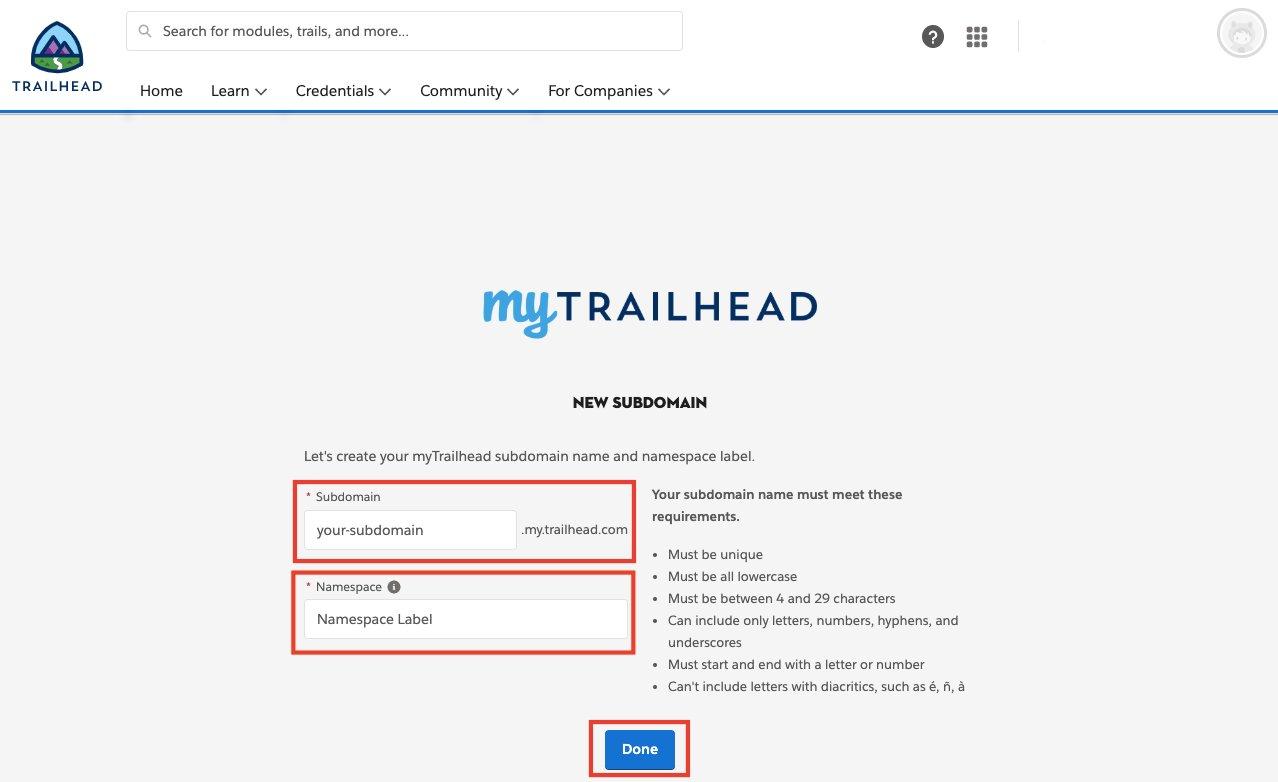 TRAILHEAD

Search for modules, trails, and more...

Home Learn Credentials Community For Companies

myTRAILHEAD

NEW SUBDOMAIN

Let's create your myTrailhead subdomain name and namespace label.

* Subdomain

your-subdomain .my.trailhead.com

* Namespace

Namespace Label

Your subdomain name must meet these requirements.

- Must be unique
- Must be all lowercase
- Must be between 4 and 29 characters
- Can include only letters, numbers, hyphens, and underscores
- Must start and end with a letter or number
- Can't include letters with diacritics, such as é, ñ, à

Done